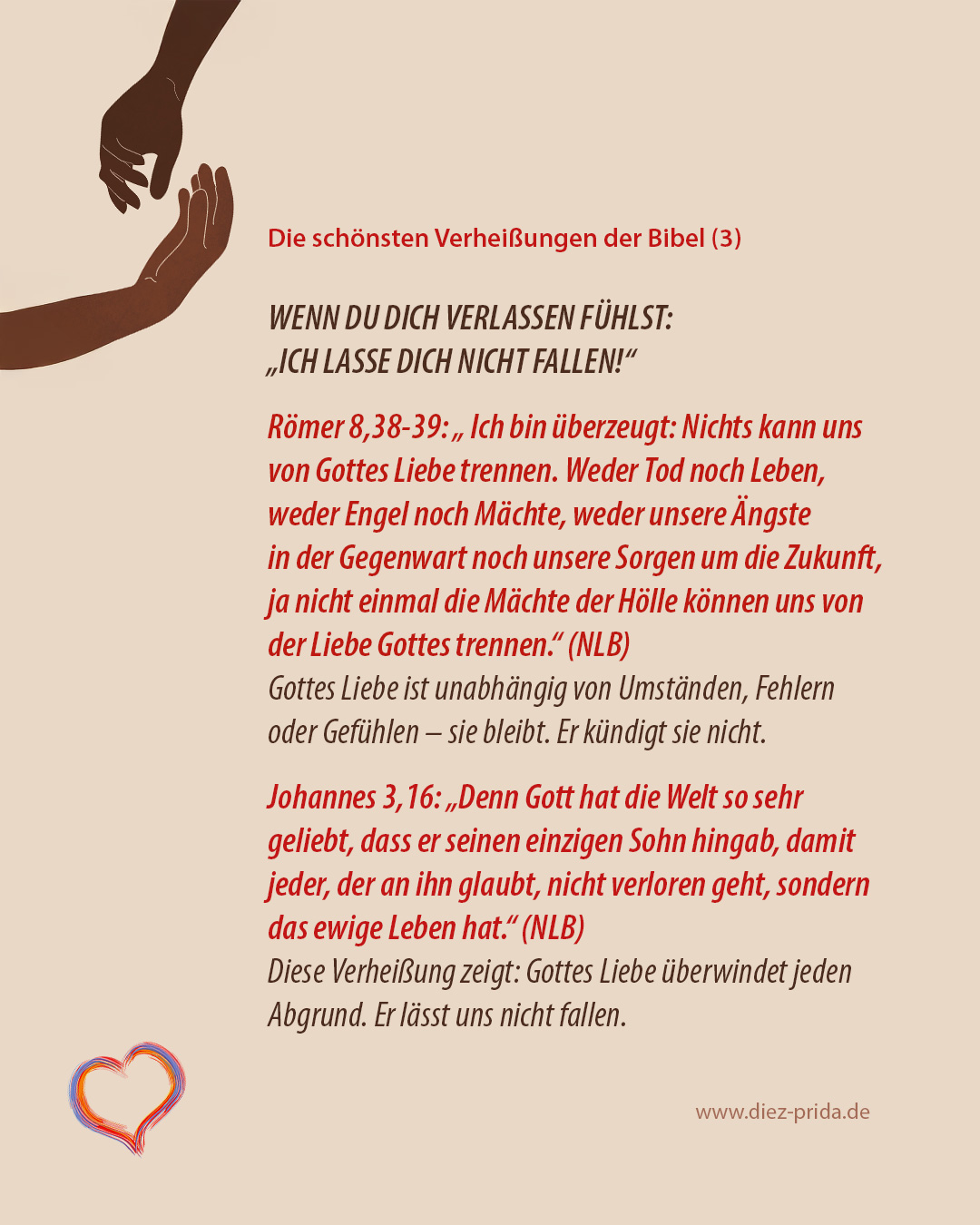 Die schönsten Verheißungen der Bibel (3)

WENN DU DICH VERLASSEN FÜHLST:
„ICH LASSE DICH NICHT FALLEN!“

Römer 8,38-39: „ Ich bin überzeugt: Nichts kann uns von Gottes Liebe trennen. Weder Tod noch Leben, weder Engel noch Mächte, weder unsere Ängste in der Gegenwart noch unsere Sorgen um die Zukunft, ja nicht einmal die Mächte der Hölle können uns von der Liebe Gottes trennen.“ (NLB)
Gottes Liebe ist unabhängig von Umständen, Fehlern oder Gefühlen – sie bleibt. Er kündigt sie nicht.

Johannes 3,16: „Denn Gott hat die Welt so sehr geliebt, dass er seinen einzigen Sohn hingab, damit jeder, der an ihn glaubt, nicht verloren geht, sondern das ewige Leben hat.“ (NLB)
Diese Verheißung zeigt: Gottes Liebe überwindet jeden Abgrund. Er lässt uns nicht fallen.

www.diez-prida.de